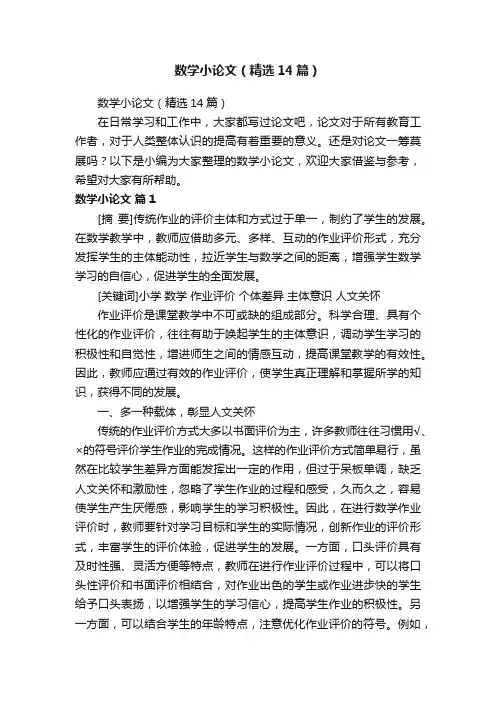 数学小论文（精选14篇）

数学小论文（精选14篇）

在日常学习和工作中，大家都写过论文吧，论文对于所有教育工作者，对于人类整体认识的提高有着重要的意义。还是对论文一筹莫展吗？以下是小编为大家整理的数学小论文，欢迎大家借鉴与参考，希望对大家有所帮助。

数学小论文 篇1

[摘 要]传统作业的评价主体和方式过于单一，制约了学生的发展。在数学教学中，教师应借助多元、多样、互动的作业评价形式，充分发挥学生的主体能动性，拉近学生与数学之间的距离，增强学生数学学习的自信心，促进学生的全面发展。

[关键词]小学 数学 作业评价 个体差异 主体意识 人文关怀

作业评价是课堂教学中不可或缺的组成部分。科学合理、具有个性化的作业评价，往往有助于唤起学生的主体意识，调动学生学习的积极性和自觉性，增进师生之间的情感互动，提高课堂教学的有效性。因此，教师应通过有效的作业评价，使学生真正理解和掌握所学的知识，获得不同的发展。

一、多一种载体，彰显人文关怀

传统的作业评价方式大多以书面评价为主，许多教师往往习惯用√、×的符号评价学生作业的完成情况。这样的作业评价方式简单易行，虽然在比较学生差异方面能发挥出一定的作用，但过于呆板单调，缺乏人文关怀和激励性，忽略了学生作业的过程和感受，久而久之，容易使学生产生厌倦感，影响学生的学习积极性。因此，在进行数学作业评价时，教师要针对学习目标和学生的实际情况，创新作业的评价形式，丰富学生的评价体验，促进学生的发展。一方面，口头评价具有及时性强、灵活方便等特点，教师在进行作业评价过程中，可以将口头性评价和书面评价相结合，对作业出色的学生或作业进步快的学生给予口头表扬，以增强学生的学习信心，提高学生作业的积极性。另一方面，可以结合学生的年龄特点，注意优化作业评价的符号。例如，